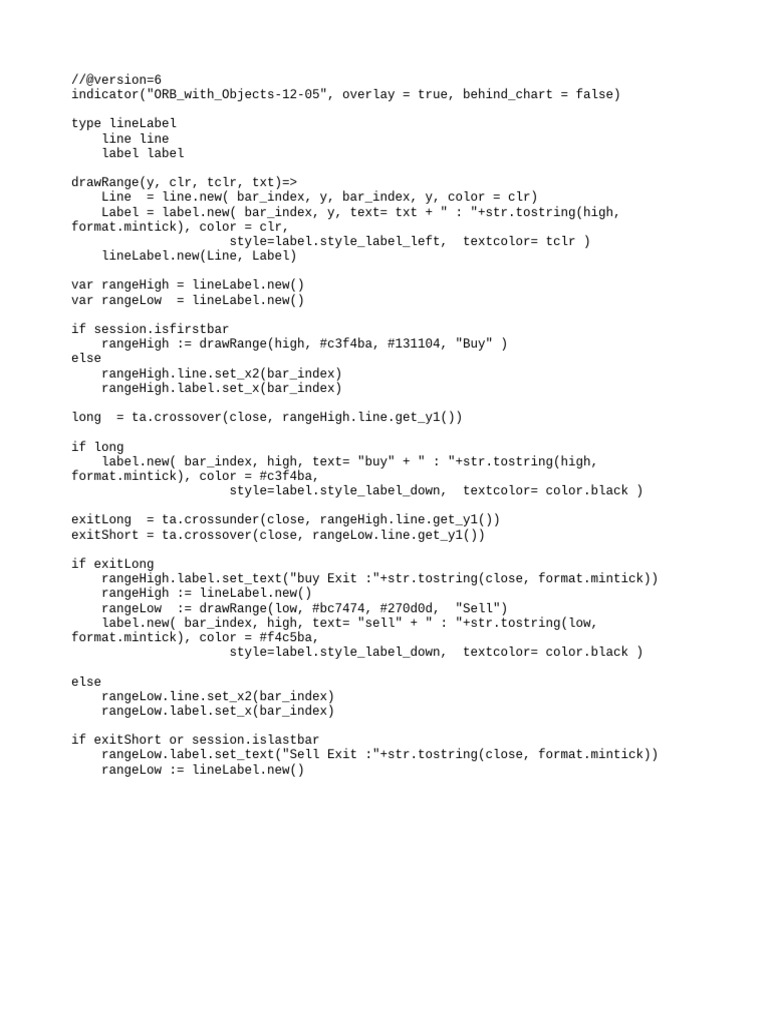 //@version=6
indicator("ORB_with_Objects-12-05", overlay = true, behind_chart = false)

type lineLabel
    line line
    label label

drawRange(y, clr, tclr, txt)=>
    Line  = line.new( bar_index, y, bar_index, y, color = clr)
    Label = label.new( bar_index, y, text= txt + " : "+str.tostring(high, format.mintick), color = clr,
                     style=label.style_label_left,  textcolor= tclr )
    lineLabel.new(Line, Label)

var rangeHigh = lineLabel.new()
var rangeLow  = lineLabel.new()

if session.isfirstbar
    rangeHigh := drawRange(high, #c3f4ba, #131104, "Buy" )
else
    rangeHigh.line.set_x2(bar_index)
    rangeHigh.label.set_x(bar_index)

long  = ta.crossover(close, rangeHigh.line.get_y1())

if long
    label.new( bar_index, high, text= "buy" + " : "+str.tostring(high, format.mintick), color = #c3f4ba,
                     style=label.style_label_down,  textcolor= color.black )

exitLong  = ta.crossunder(close, rangeHigh.line.get_y1())
exitShort = ta.crossover(close, rangeLow.line.get_y1())

if exitLong
    rangeHigh.label.set_text("buy Exit :"+str.tostring(close, format.mintick))
    rangeHigh := lineLabel.new()
    rangeLow  := drawRange(low, #bc7474, #270d0d,  "Sell")
    label.new( bar_index, high, text= "sell" + " : "+str.tostring(low, format.mintick), color = #f4c5ba,
                     style=label.style_label_down,  textcolor= color.black )

else
    rangeLow.line.set_x2(bar_index)
    rangeLow.label.set_x(bar_index)

if exitShort or session.islastbar
    rangeLow.label.set_text("Sell Exit :"+str.tostring(close, format.mintick))
    rangeLow := lineLabel.new()